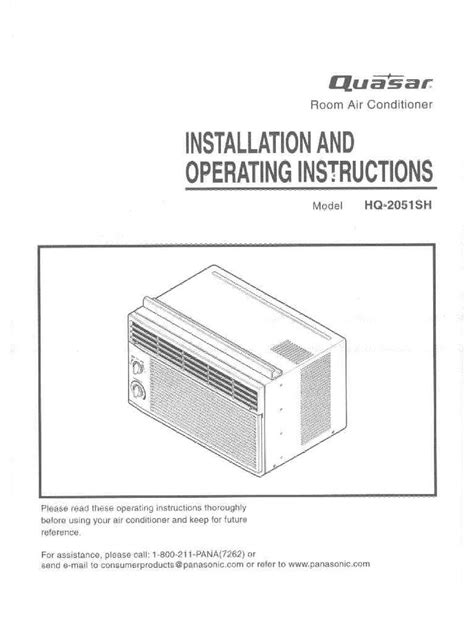 Quasar
Room Air Conditioner

INSTALLATION AND OPERATING INSTRUCTIONS

Model HQ-2051SH

Please read these operating instructions thoroughly before using your air conditioner and keep for future reference.

For assistance, please call: 1-800-211-PANA(7262) or send e-mail to consumerproducts@panasonic.com or refer to www.panasonic.com